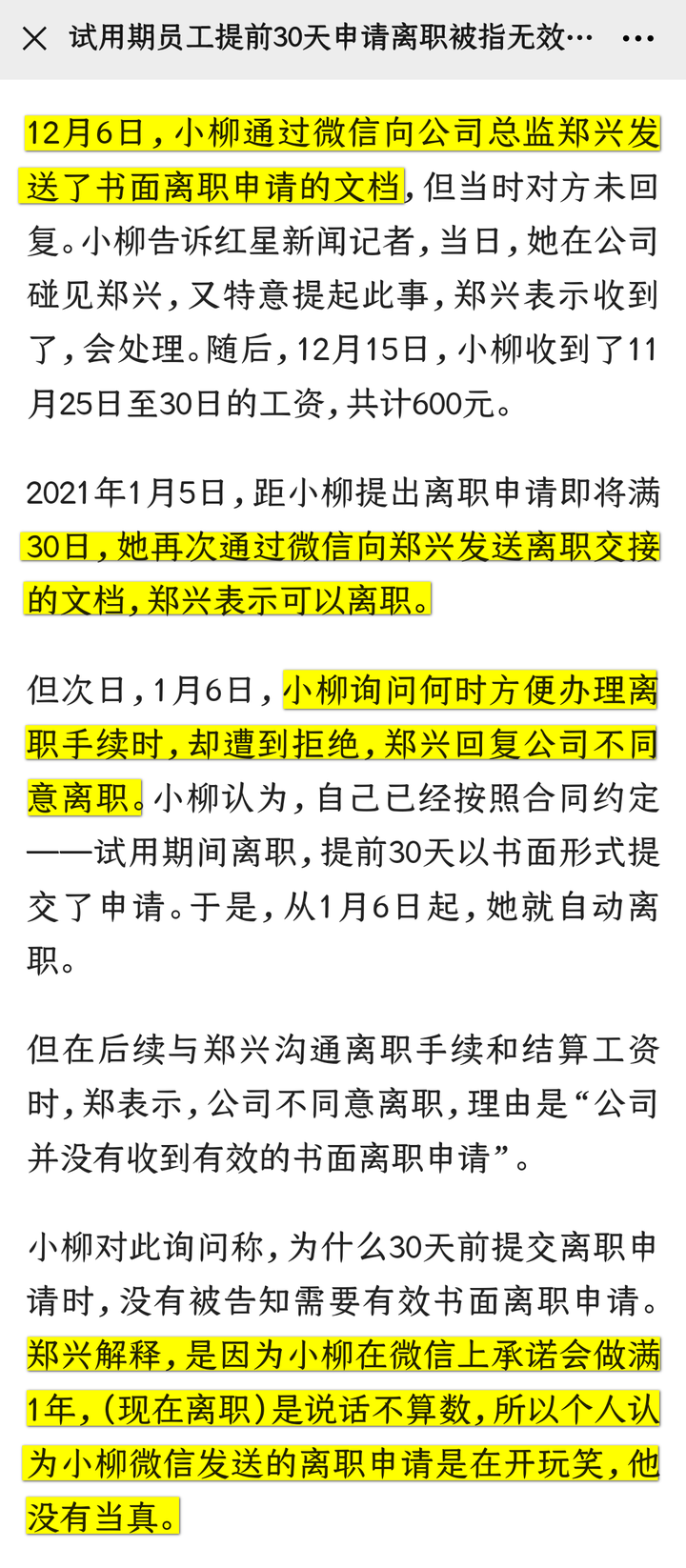 试用期员工提前30天申请离职被指无效…

12月6日，小柳通过微信向公司总监郑兴发送了书面离职申请的文档，但当时对方未回复。小柳告诉红星新闻记者，当日，她在公司碰见郑兴，又特意提起此事，郑兴表示收到了，会处理。随后，12月15日，小柳收到了11月25日至30日的工资，共计600元。

2021年1月5日，距小柳提出离职申请即将满30日，她再次通过微信向郑兴发送离职交接的文档，郑兴表示可以离职。

但次日，1月6日，小柳询问何时方便办理离职手续时，却遭到拒绝，郑兴回复公司不同意离职。小柳认为，自己已经按照合同约定——试用期间离职，提前30天以书面形式提交了申请。于是，从1月6日起，她就自动离职。

但在后续与郑兴沟通离职手续和结算工资时，郑表示，公司不同意离职，理由是“公司并没有收到有效的书面离职申请”。

小柳对此询问称，为什么30天前提交离职申请时，没有被告知需要有效书面离职申请。郑兴解释，是因为小柳在微信上承诺会做满1年，(现在离职)是说话不算数，所以个人认为小柳微信发送的离职申请是在开玩笑，他没有当真。